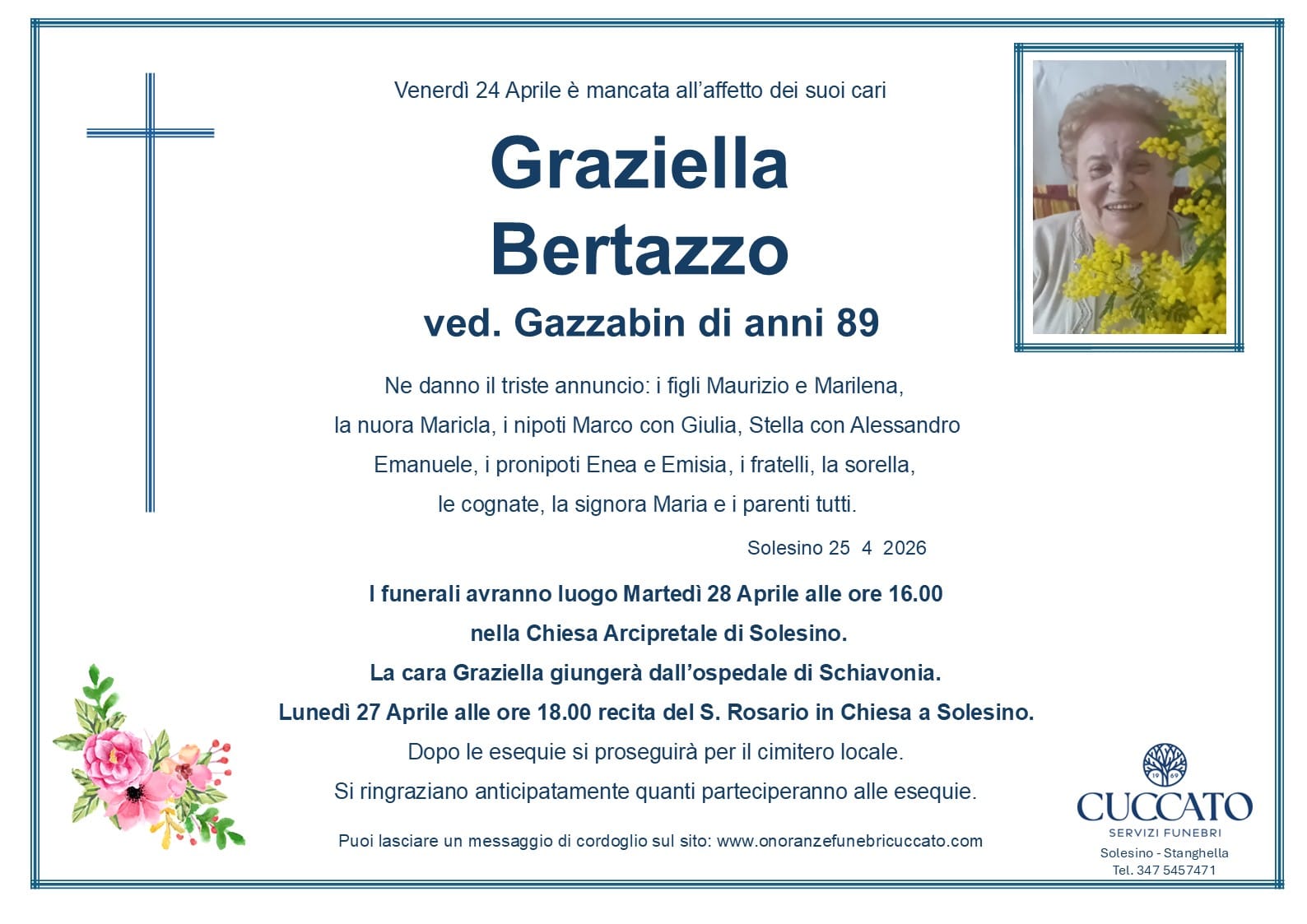 Venerdì 24 Aprile è mancata all'affetto dei suoi cari

Graziella Bertazzo

ved. Gazzabin di anni 89

Ne danno il triste annuncio: i figli Maurizio e Marilena, la nuora Maricla, i nipoti Marco con Giulia, Stella con Alessandro Emanuele, i pronipoti Enea e Emisia, i fratelli, la sorella, le cognate, la signora Maria e i parenti tutti.

Solesino 25 4 2026

I funerali avranno luogo Martedì 28 Aprile alle ore 16.00 nella Chiesa Arcipretale di Solesino.
La cara Graziella giungerà dall'ospedale di Schiavonia.
Lunedì 27 Aprile alle ore 18.00 recita del S. Rosario in Chiesa a Solesino.
Dopo le esequie si proseguirà per il cimitero locale.
Si ringraziano anticipatamente quanti parteciperanno alle esequie.

Puoi lasciare un messaggio di cordoglio sul sito: www.onoranzefunebricuccato.com

19 69
CUCCATO
SERVIZI FUNEBRI
Solesino - Stanghella
Tel. 347 5457471